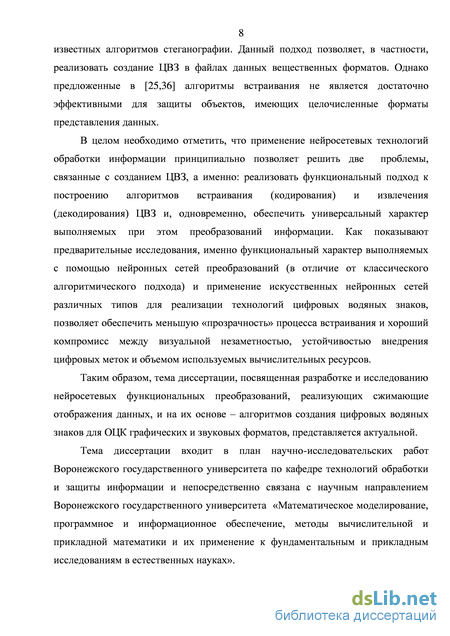 8

известных алгоритмов стеганографии. Данный подход позволяет, в частности, реализовать создание ЦВЗ в файлах данных вещественных форматов. Однако предложенные в [25,36] алгоритмы встраивания не является достаточно эффективными для защиты объектов, имеющих целочисленные форматы представления данных.

В целом необходимо отметить, что применение нейросетевых технологий обработки информации принципиально позволяет решить две проблемы, связанные с созданием ЦВЗ, а именно: реализовать функциональный подход к построению алгоритмов встраивания (кодирования) и извлечения (декодирования) ЦВЗ и, одновременно, обеспечить универсальный характер выполняемых при этом преобразований информации. Как показывают предварительные исследования, именно функциональный характер выполняемых с помощью нейронных сетей преобразований (в отличие от классического алгоритмического подхода) и применение искусственных нейронных сетей различных типов для реализации технологий цифровых водяных знаков, позволяет обеспечить меньшую «прозрачность» процесса встраивания и хороший компромисс между визуальной незаметностью, устойчивостью внедрения цифровых меток и объемом используемых вычислительных ресурсов.

Таким образом, тема диссертации, посвященная разработке и исследованию нейросетевых функциональных преобразований, реализующих сжимающие отображения данных, и на их основе – алгоритмов создания цифровых водяных знаков для ОЦК графических и звуковых форматов, представляется актуальной.

Тема диссертации входит в план научно-исследовательских работ Воронежского государственного университета по кафедре технологий обработки и защиты информации и непосредственно связана с научным направлением Воронежского государственного университета «Математическое моделирование, программное и информационное обеспечение, методы вычислительной и прикладной математики и их применение к фундаментальным и прикладным исследованиям в естественных науках».

dsLib.net
библиотека диссертаций